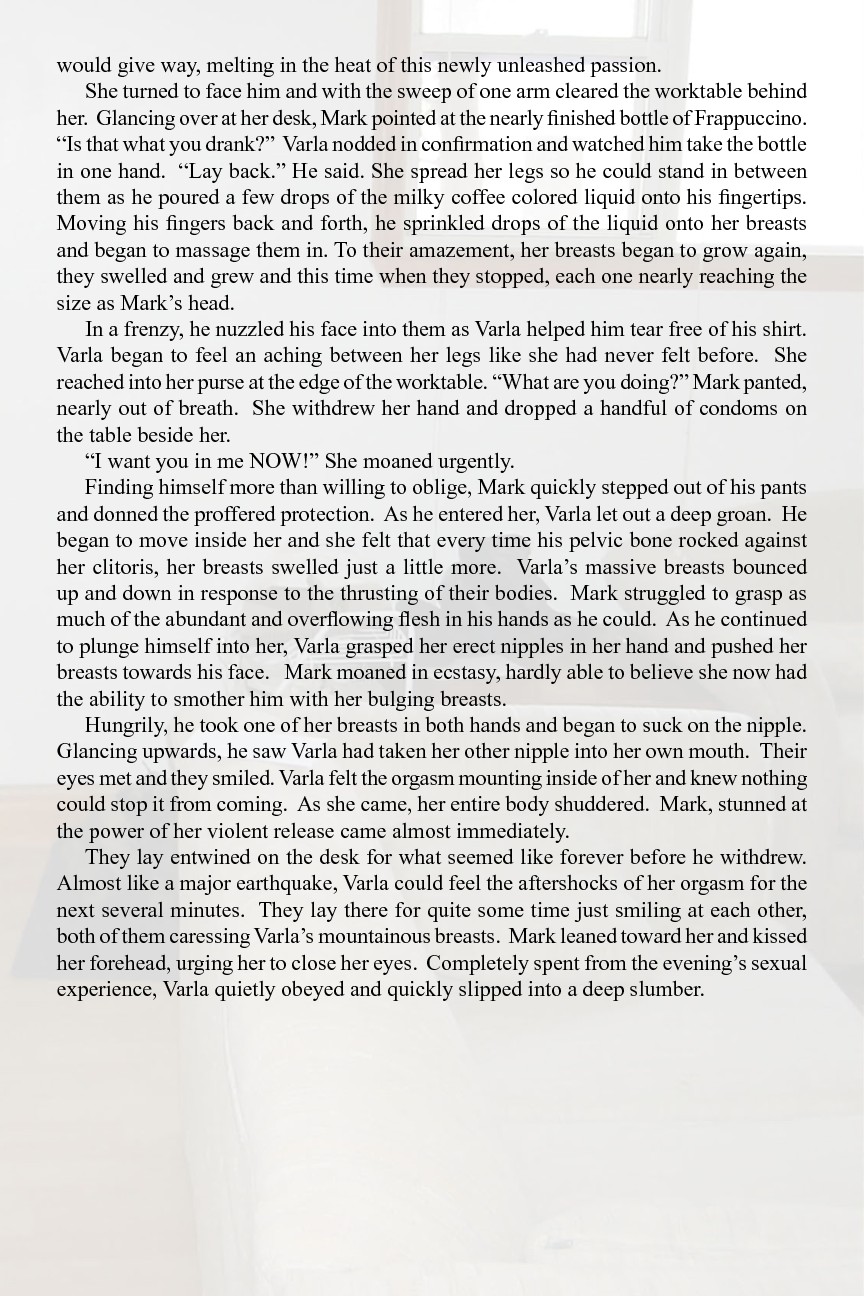 would give way, melting in the heat of this newly unleashed passion.

She turned to face him and with the sweep of one arm cleared the worktable behind her. Glancing over at her desk, Mark pointed at the nearly finished bottle of Frappuccino. "Is that what you drank?" Varla nodded in confirmation and watched him take the bottle in one hand. "Lay back." He said. She spread her legs so he could stand in between them as he poured a few drops of the milky coffee colored liquid onto his fingertips. Moving his fingers back and forth, he sprinkled drops of the liquid onto her breasts and began to massage them in. To their amazement, her breasts began to grow again, they swelled and grew and this time when they stopped, each one nearly reaching the size as Mark's head.

In a frenzy, he nuzzled his face into them as Varla helped him tear free of his shirt. Varla began to feel an aching between her legs like she had never felt before. She reached into her purse at the edge of the worktable. "What are you doing?" Mark panted, nearly out of breath. She withdrew her hand and dropped a handful of condoms on the table beside her.

"I want you in me NOW!" She moaned urgently.

Finding himself more than willing to oblige, Mark quickly stepped out of his pants and donned the proffered protection. As he entered her, Varla let out a deep groan. He began to move inside her and she felt that every time his pelvic bone rocked against her clitoris, her breasts swelled just a little more. Varla's massive breasts bounced up and down in response to the thrusting of their bodies. Mark struggled to grasp as much of the abundant and overflowing flesh in his hands as he could. As he continued to plunge himself into her, Varla grasped her erect nipples in her hand and pushed her breasts towards his face. Mark moaned in ecstasy, hardly able to believe she now had the ability to smother him with her bulging breasts.

Hungrily, he took one of her breasts in both hands and began to suck on the nipple. Glancing upwards, he saw Varla had taken her other nipple into her own mouth. Their eyes met and they smiled. Varla felt the orgasm mounting inside of her and knew nothing could stop it from coming. As she came, her entire body shuddered. Mark, stunned at the power of her violent release came almost immediately.

They lay entwined on the desk for what seemed like forever before he withdrew. Almost like a major earthquake, Varla could feel the aftershocks of her orgasm for the next several minutes. They lay there for quite some time just smiling at each other, both of them caressing Varla's mountainous breasts. Mark leaned toward her and kissed her forehead, urging her to close her eyes. Completely spent from the evening's sexual experience, Varla quietly obeyed and quickly slipped into a deep slumber.